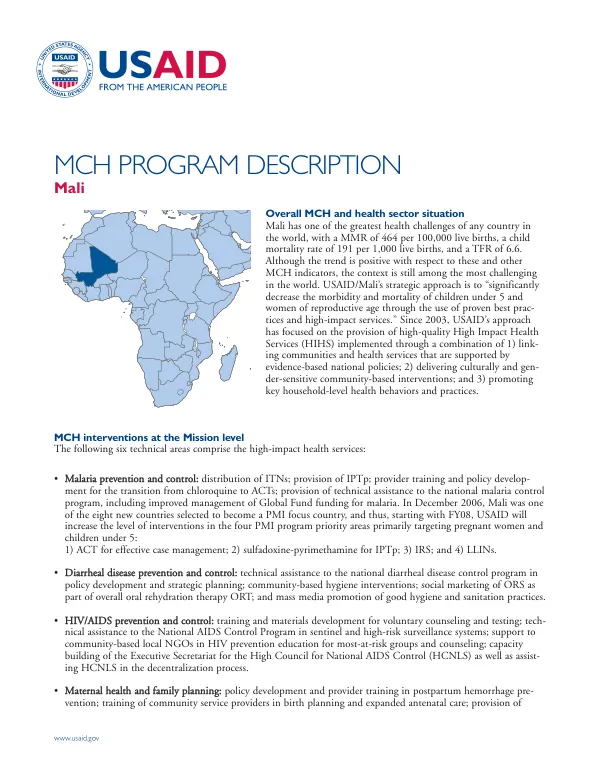 USAID
FROM THE AMERICAN PEOPLE

MCH PROGRAM DESCRIPTION
Mali

Overall MCH and health sector situation
Mali has one of the greatest health challenges of any country in the world, with a MMR of 464 per 100,000 live births, a child mortality rate of 191 per 1,000 live births, and a TFR of 6.6. Although the trend is positive with respect to these and other MCH indicators, the context is still among the most challenging in the world. USAID/Mali's strategic approach is to "significantly decrease the morbidity and mortality of children under 5 and women of reproductive age through the use of proven best practices and high-impact services." Since 2003, USAID's approach has focused on the provision of high-quality High Impact Health Services (HIHS) implemented through a combination of 1) linking communities and health services that are supported by evidence-based national policies; 2) delivering culturally and gender-sensitive community-based interventions; and 3) promoting key household-level health behaviors and practices.

MCH interventions at the Mission level
The following six technical areas comprise the high-impact health services:

• Malaria prevention and control: distribution of ITNs; provision of IPTp; provider training and policy development for the transition from chloroquine to ACTs; provision of technical assistance to the national malaria control program, including improved management of Global Fund funding for malaria. In December 2006, Mali was one of the eight new countries selected to become a PMI focus country, and thus, starting with FY08, USAID will increase the level of interventions in the four PMI program priority areas primarily targeting pregnant women and children under 5:
1) ACT for effective case management; 2) sulfadoxine-pyrimethamine for IPTp; 3) IRS; and 4) LLINs.

• Diarrheal disease prevention and control: technical assistance to the national diarrheal disease control program in policy development and strategic planning; community-based hygiene interventions; social marketing of ORS as part of overall oral rehydration therapy ORT; and mass media promotion of good hygiene and sanitation practices.

• HIV/AIDS prevention and control: training and materials development for voluntary counseling and testing; technical assistance to the National AIDS Control Program in sentinel and high-risk surveillance systems; support to community-based local NGOs in HIV prevention education for most-at-risk groups and counseling; capacity building of the Executive Secretariat for the High Council for National AIDS Control (HCNLS) as well as assisting HCNLS in the decentralization process.

• Maternal health and family planning: policy development and provider training in postpartum hemorrhage prevention; training of community service providers in birth planning and expanded antenatal care; provision of

www.usaid.gov